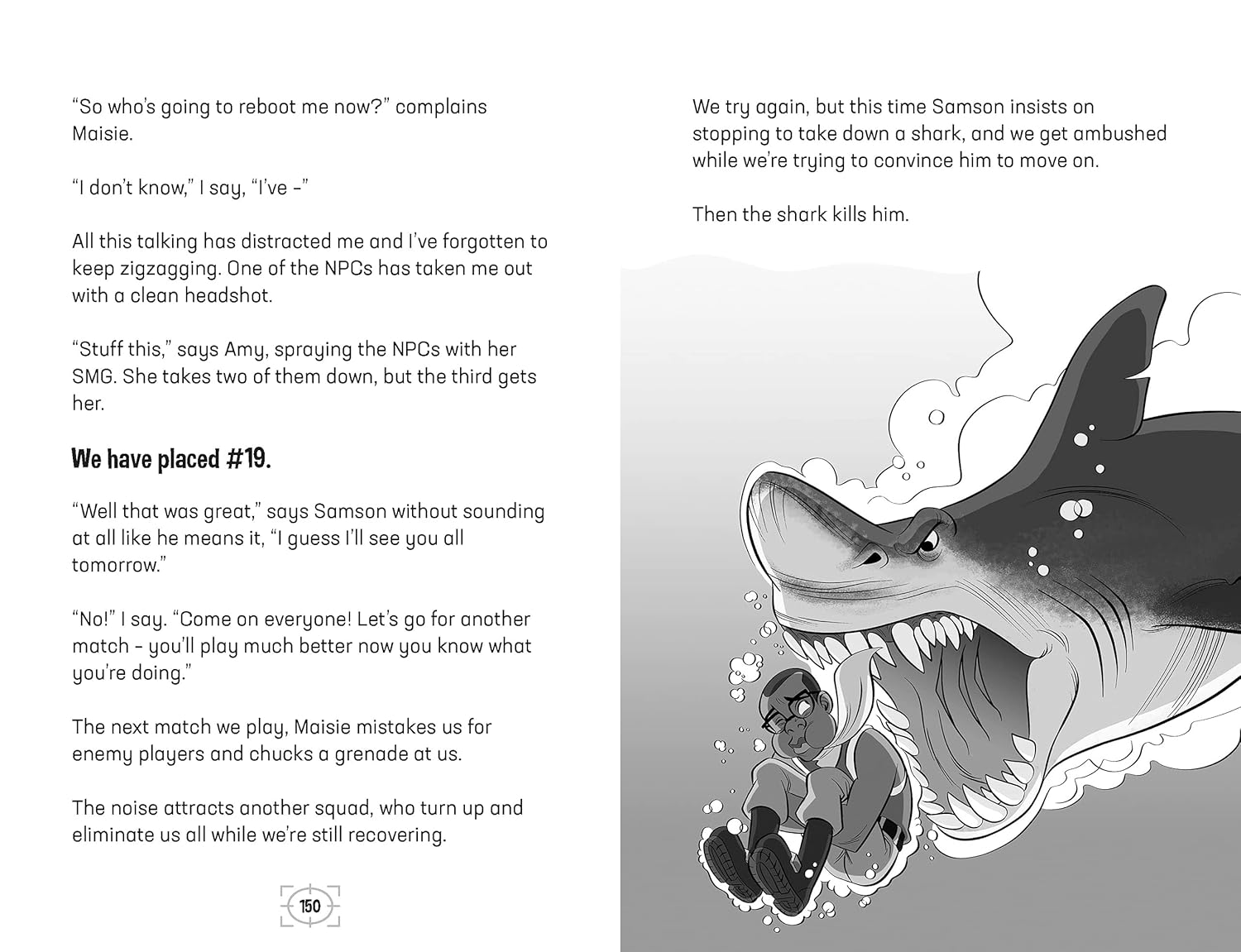 “So who’s going to reboot me now?” complains Maisie.

“I don’t know,” I say, “I’ve –”

All this talking has distracted me and I’ve forgotten to keep zigzagging. One of the NPCs has taken me out with a clean headshot.

“Stuff this,” says Amy, spraying the NPCs with her SMG. She takes two of them down, but the third gets her.

We have placed #19.

“Well that was great,” says Samson without sounding at all like he means it, “I guess I’ll see you all tomorrow.”

“No!” I say. “Come on everyone! Let’s go for another match – you’ll play much better now you know what you’re doing.”

The next match we play, Maisie mistakes us for enemy players and chucks a grenade at us.

The noise attracts another squad, who turn up and eliminate us all while we’re still recovering.

150

We try again, but this time Samson insists on stopping to take down a shark, and we get ambushed while we’re trying to convince him to move on.

Then the shark kills him.